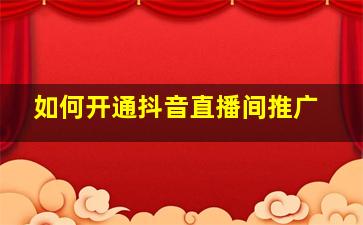 如何开通抖音直播间推广